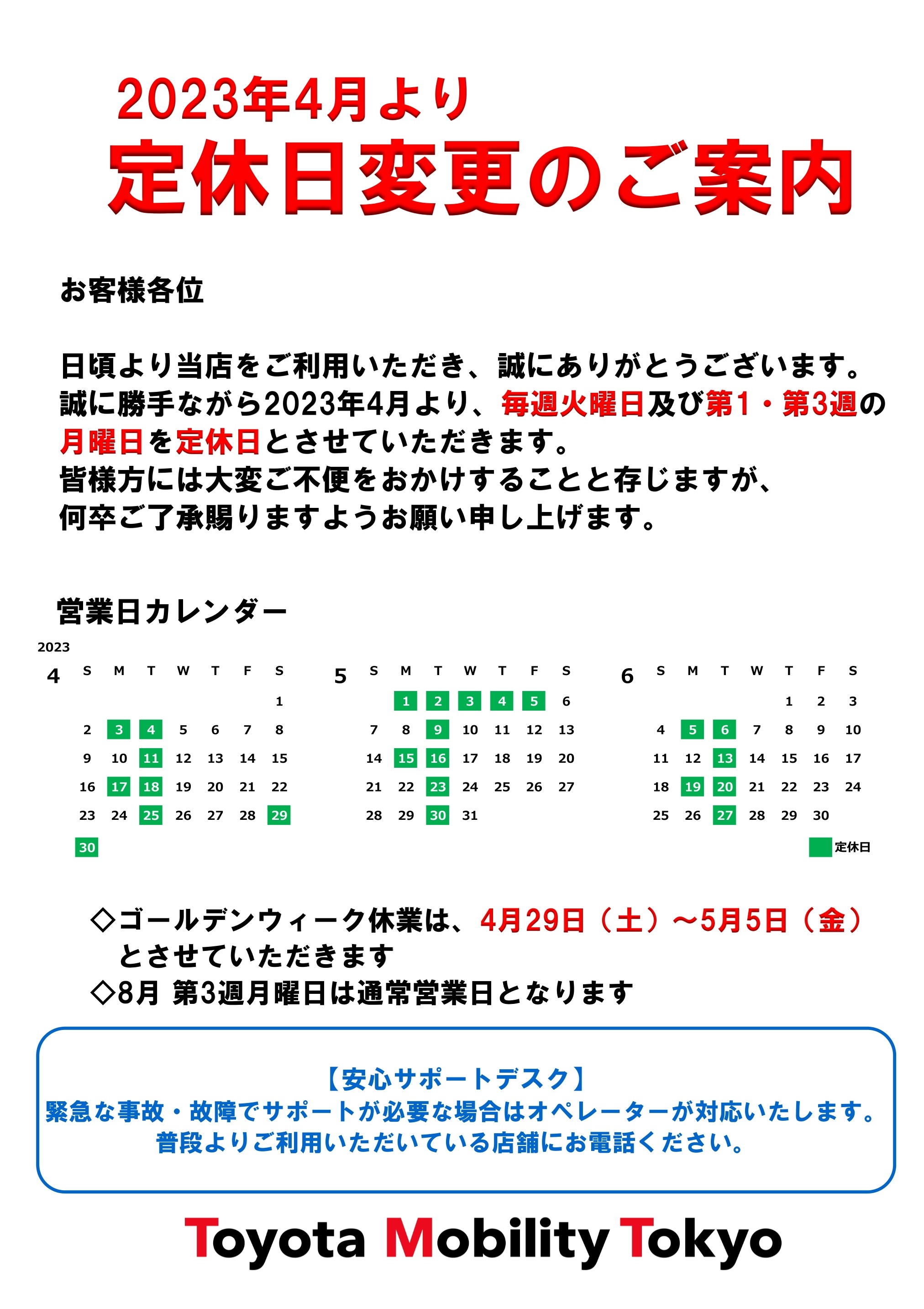 2023年4月より
定休日変更のご案内

お客様各位

日頃より当店をご利用いただき、誠にありがとうございます。
誠に勝手ながら2023年4月より、毎週火曜日及び第1・第3週の月曜日を定休日とさせていただきます。
皆様方には大変ご不便をおかけすることと存じますが、
何卒ご了承賜りますようお願い申し上げます。

営業日カレンダー

2023

4

| S | M | T | W | T | F | S |
|---|---|---|---|---|---|---|
| | | | | | | 1 |
| 2 | 3 | 4 | 5 | 6 | 7 | 8 |
| 9 | 10 | 11 | 12 | 13 | 14 | 15 |
| 16 | 17 | 18 | 19 | 20 | 21 | 22 |
| 23 | 24 | 25 | 26 | 27 | 28 | 29 |
| 30 | | | | | | |

5

| S | M | T | W | T | F | S |
|---|---|---|---|---|---|---|
| | 1 | 2 | 3 | 4 | 5 | 6 |
| 7 | 8 | 9 | 10 | 11 | 12 | 13 |
| 14 | 15 | 16 | 17 | 18 | 19 | 20 |
| 21 | 22 | 23 | 24 | 25 | 26 | 27 |
| 28 | 29 | 30 | 31 | | | |

6

| S | M | T | W | T | F | S |
|---|---|---|---|---|---|---|
| | | | | 1 | 2 | 3 |
| 4 | 5 | 6 | 7 | 8 | 9 | 10 |
| 11 | 12 | 13 | 14 | 15 | 16 | 17 |
| 18 | 19 | 20 | 21 | 22 | 23 | 24 |
| 25 | 26 | 27 | 28 | 29 | 30 | |

定休日

◇ゴールデンウィーク休業は、4月29日（土）～5月5日（金）とさせていただきます
◇8月 第3週月曜日は通常営業日となります

【安心サポートデスク】
緊急な事故・故障でサポートが必要な場合はオペレーターが対応いたします。
普段よりご利用いただいている店舗にお電話ください。

Toyota Mobility Tokyo